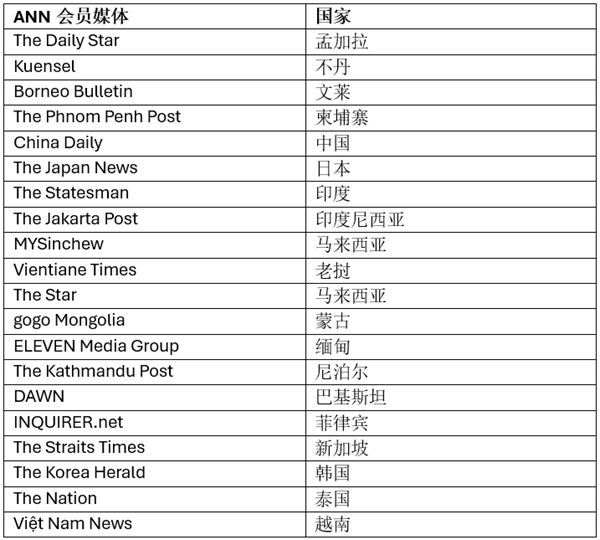 | ANN 会员媒体 | 国家 |
|---|---|
| The Daily Star | 孟加拉 |
| Kuensel | 不丹 |
| Borneo Bulletin | 文莱 |
| The Phnom Penh Post | 柬埔寨 |
| China Daily | 中国 |
| The Japan News | 日本 |
| The Statesman | 印度 |
| The Jakarta Post | 印度尼西亚 |
| MYSinchew | 马来西亚 |
| Vientiane Times | 老挝 |
| The Star | 马来西亚 |
| gogo Mongolia | 蒙古 |
| ELEVEN Media Group | 缅甸 |
| The Kathmandu Post | 尼泊尔 |
| DAWN | 巴基斯坦 |
| INQUIRER.net | 菲律宾 |
| The Straits Times | 新加坡 |
| The Korea Herald | 韩国 |
| The Nation | 泰国 |
| Việt Nam News | 越南 |